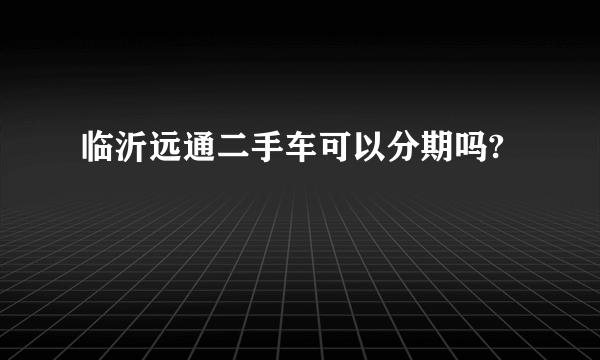 临沂远通二手车可以分期吗?